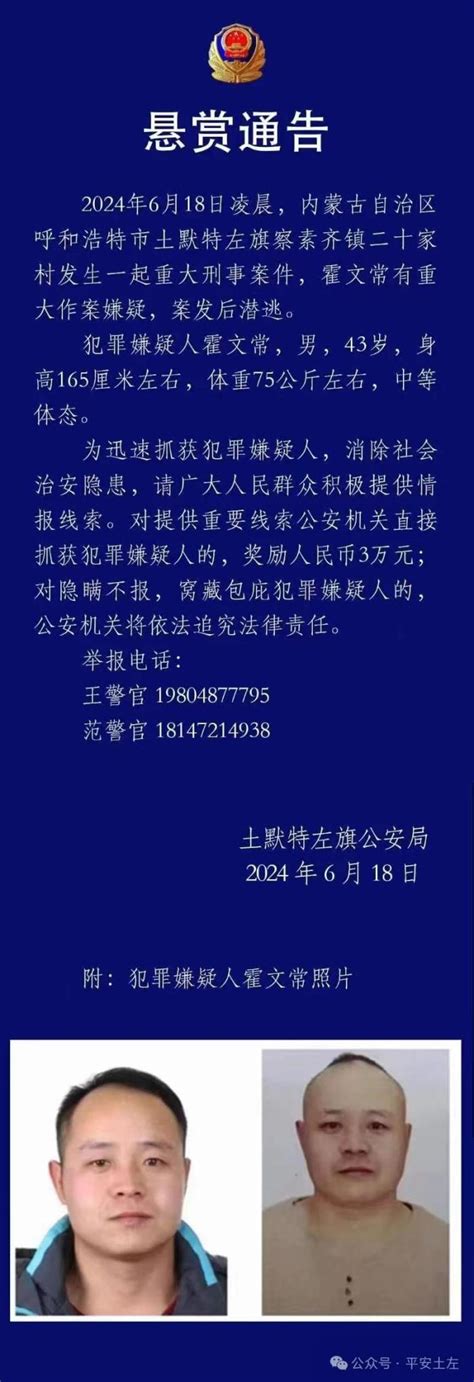 悬赏通告

2024年6月18日凌晨，内蒙古自治区呼和浩特市土默特左旗察素齐镇二十家村发生一起重大刑事案件，霍文常有重大作案嫌疑，案发后潜逃。

犯罪嫌疑人霍文常，男，43岁，身高165厘米左右，体重75公斤左右，中等体态。

为迅速抓获犯罪嫌疑人，消除社会治安隐患，请广大人民群众积极提供情报线索。对提供重要线索公安机关直接抓获犯罪嫌疑人的，奖励人民币3万元；对隐瞒不报，窝藏包庇犯罪嫌疑人的，公安机关将依法追究法律责任。

举报电话：
王警官 19804877795
范警官 18147214938

土默特左旗公安局
2024 年 6 月 18 日

附：犯罪嫌疑人霍文常照片

公众号 · 平安土左